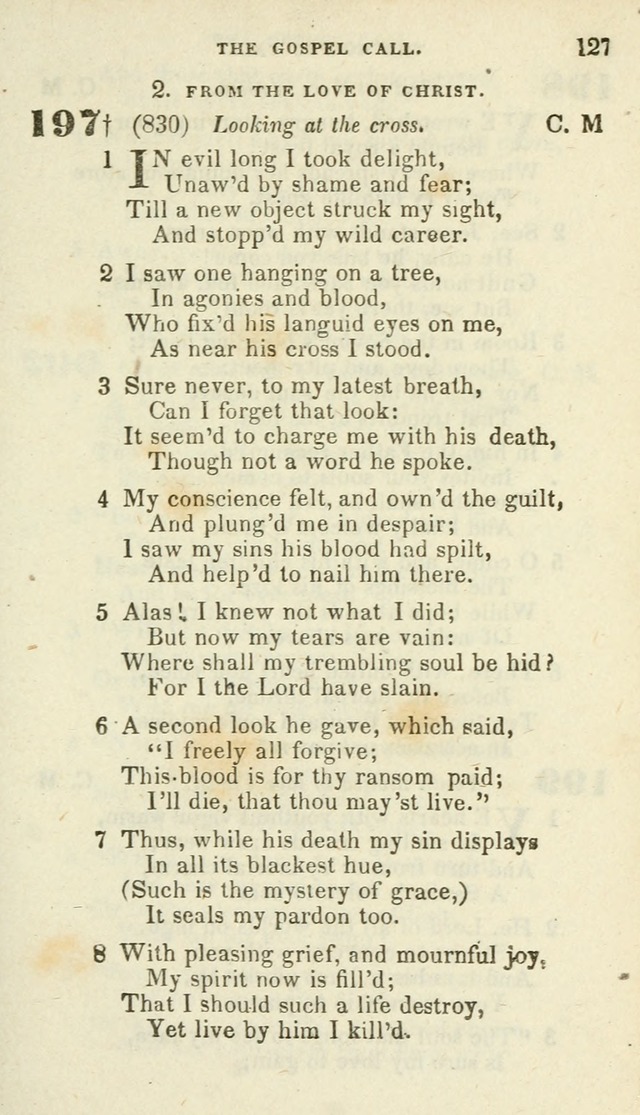 THE GOSPEL CALL. 127

2. FROM THE LOVE OF CHRIST.

197† (830) Looking at the cross. C. M

1 IN evil long I took delight,
Unaw'd by shame and fear;
Till a new object struck my sight,
And stopp'd my wild career.

2 I saw one hanging on a tree,
In agonies and blood,
Who fix'd his languid eyes on me,
As near his cross I stood.

3 Sure never, to my latest breath,
Can I forget that look:
It seem'd to charge me with his death,
Though not a word he spoke.

4 My conscience felt, and own'd the guilt,
And plung'd me in despair;
I saw my sins his blood had spilt,
And help'd to nail him there.

5 Alas! I knew not what I did;
But now my tears are vain:
Where shall my trembling soul be hid?
For I the Lord have slain.

6 A second look he gave, which said,
"I freely all forgive;
This blood is for thy ransom paid;
I'll die, that thou may'st live."

7 Thus, while his death my sin displays
In all its blackest hue,
(Such is the mystery of grace,)
It seals my pardon too.

8 With pleasing grief, and mournful joy,
My spirit now is fill'd;
That I should such a life destroy,
Yet live by him I kill'd.